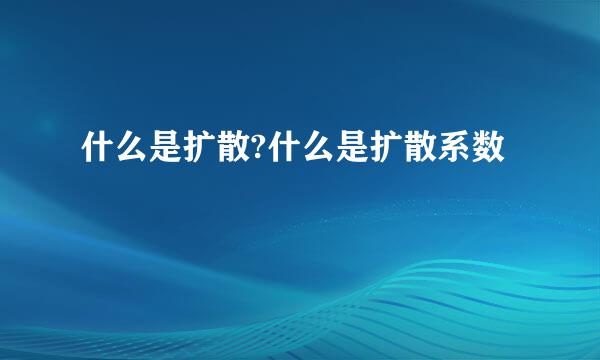 什么是扩散?什么是扩散系数